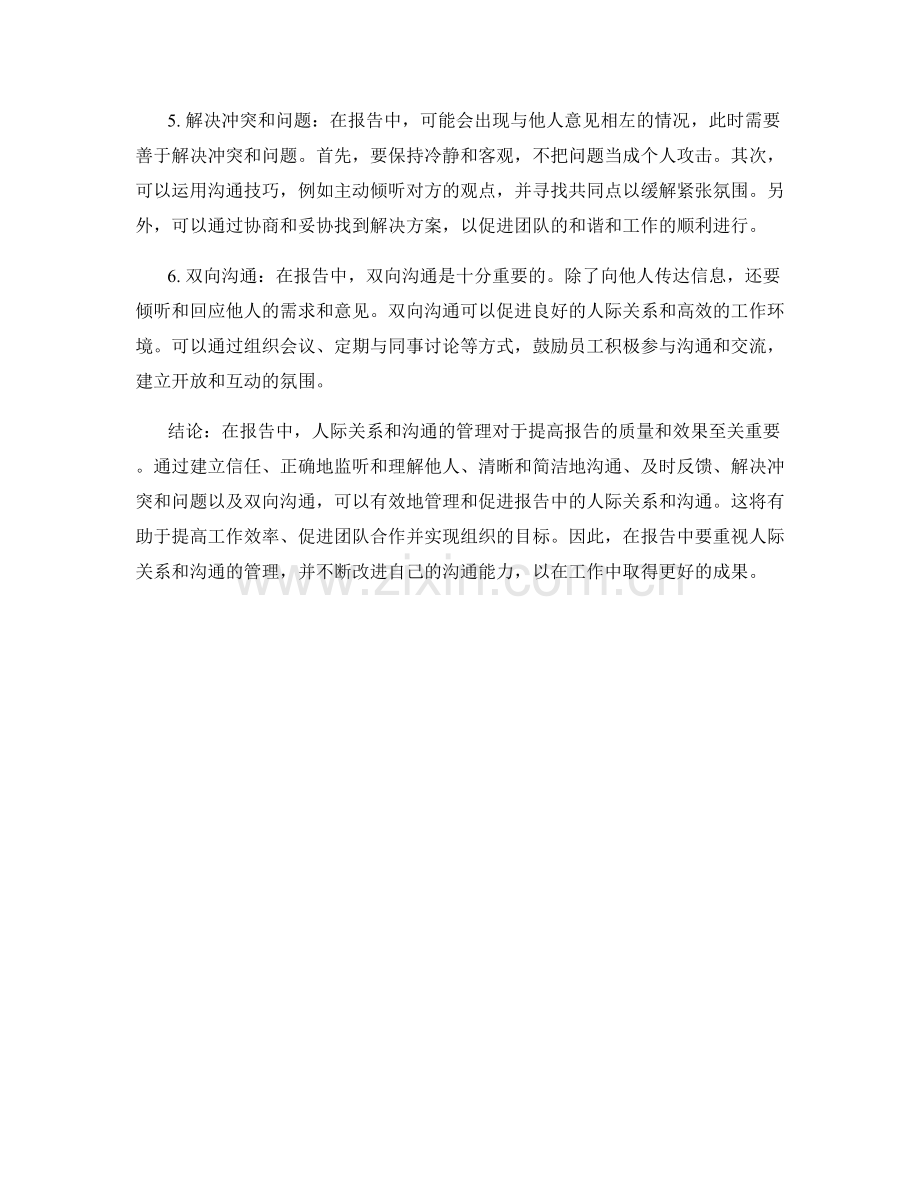 5.解决冲突和问题：在报告中，可能会出现与他人意见相左的情况，此时需要善于解决冲突和问题。首先，要保持冷静和客观，不把问题当成个人攻击。其次，可以运用沟通技巧，例如主动倾听对方的观点，并寻找共同点以缓解紧张氛围。另外，可以通过协商和妥协找到解决方案，以促进团队的和谐和工作的顺利进行。

6.双向沟通：在报告中，双向沟通是十分重要的。除了向他人传达信息，还要倾听和回应他人的需求和意见。双向沟通可以促进良好的人际关系和高效的工作环境。可以通过组织会议、定期与同事讨论等方式，鼓励员工积极参与沟通和交流，建立开放和互动的氛围。

结论：在报告中，人际关系和沟通的管理对于提高报告的质量和效果至关重要。通过建立信任、正确地监听和理解他人、清晰和简洁地沟通、及时反馈、解决冲突和问题以及双向沟通，可以有效地管理和促进报告中的人际关系和沟通。这将有助于提高工作效率、促进团队合作并实现组织的目标。因此，在报告中要重视人际关系和沟通的管理，并不断改进自己的沟通能力，以在工作中取得更好的成果。

www.zixin.com.cn